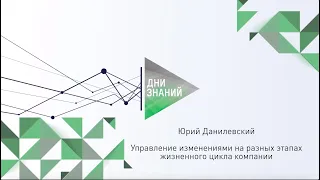 ДНИ ЗНАНИЙ

Юрий Данилевский

Управление изменениями на разных этапах жизненного цикла компании